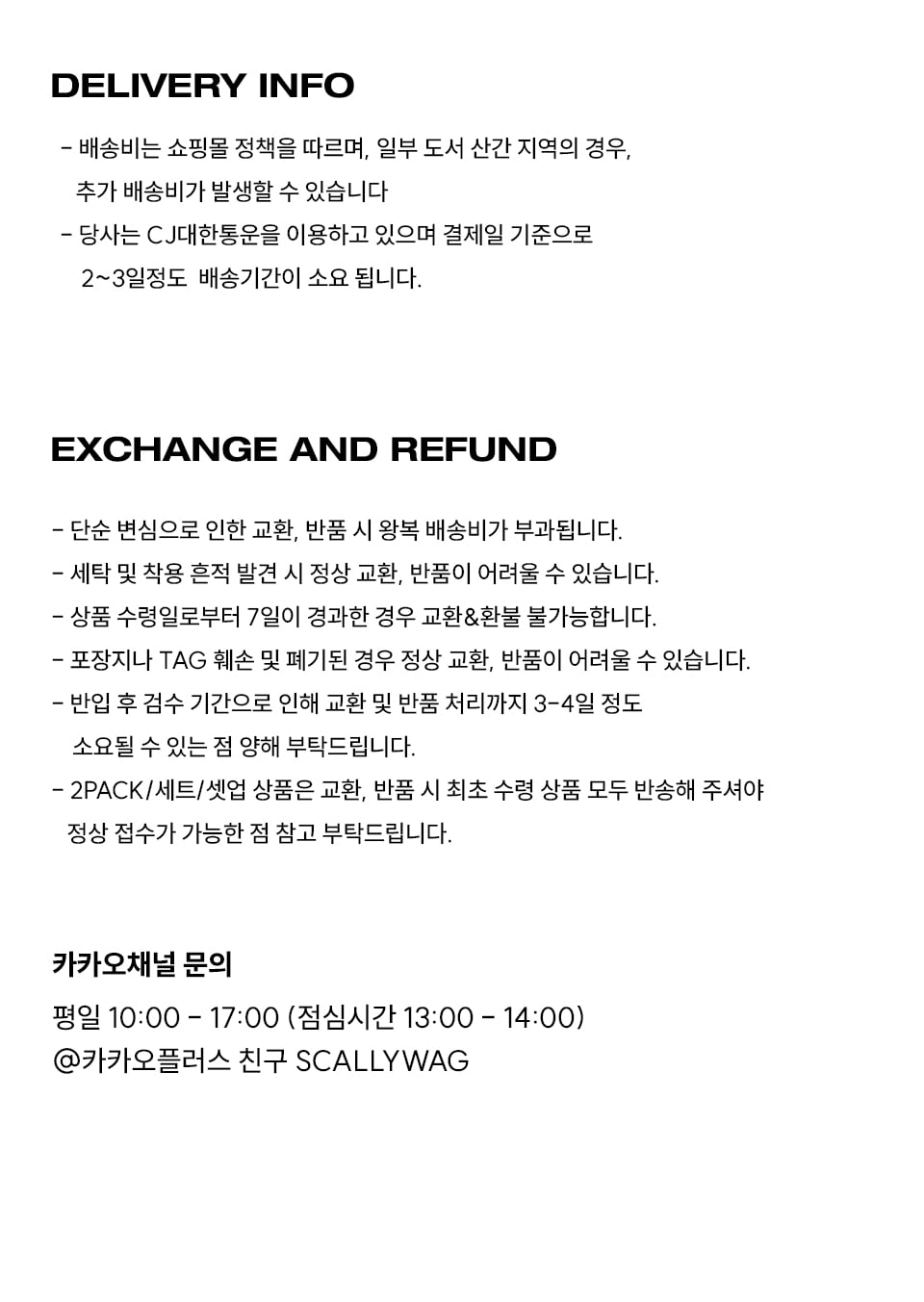 DELIVERY INFO

- 배송비는 쇼핑몰 정책을 따르며, 일부 도서 산간 지역의 경우, 추가 배송비가 발생할 수 있습니다
- 당사는 CJ대한통운을 이용하고 있으며 결제일 기준으로 2~3일정도 배송기간이 소요 됩니다.

EXCHANGE AND REFUND

- 단순 변심으로 인한 교환, 반품 시 왕복 배송비가 부과됩니다.
- 세탁 및 착용 흔적 발견 시 정상 교환, 반품이 어려울 수 있습니다.
- 상품 수령일로부터 7일이 경과한 경우 교환&환불 불가능합니다.
- 포장지나 TAG 훼손 및 폐기된 경우 정상 교환, 반품이 어려울 수 있습니다.
- 반입 후 검수 기간으로 인해 교환 및 반품 처리까지 3-4일 정도 소요될 수 있는 점 양해 부탁드립니다.
- 2PACK/세트/셋업 상품은 교환, 반품 시 최초 수령 상품 모두 반송해 주셔야 정상 접수가 가능한 점 참고 부탁드립니다.

카카오채널 문의

평일 10:00 - 17:00 (점심시간 13:00 - 14:00)
@카카오플러스 친구 SCALLYWAG